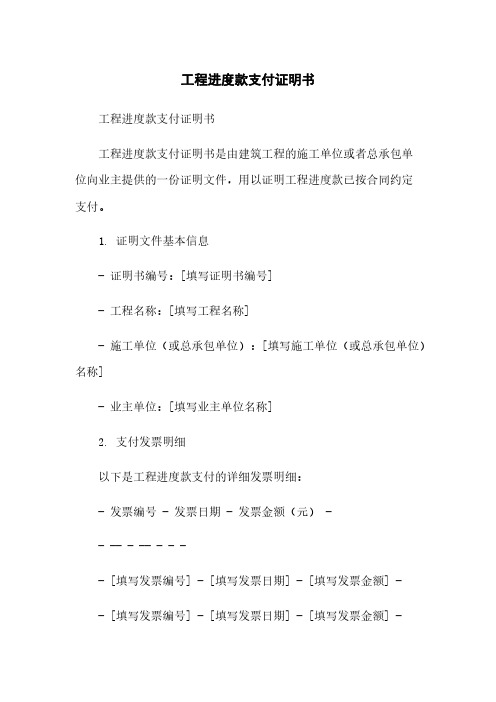 工程进度款支付证明书

工程进度款支付证明书

工程进度款支付证明书是由建筑工程的施工单位或者总承包单位向业主提供的一份证明文件，用以证明工程进度款已按合同约定支付。

1. 证明文件基本信息

- 证明书编号：[填写证明书编号]

- 工程名称：[填写工程名称]

- 施工单位（或总承包单位）：[填写施工单位（或总承包单位）名称]

- 业主单位：[填写业主单位名称]

2. 支付发票明细

以下是工程进度款支付的详细发票明细：

- 发票编号 - 发票日期 - 发票金额（元） -

- — - — - - -

- [填写发票编号] - [填写发票日期] - [填写发票金额] -

- [填写发票编号] - [填写发票日期] - [填写发票金额] -